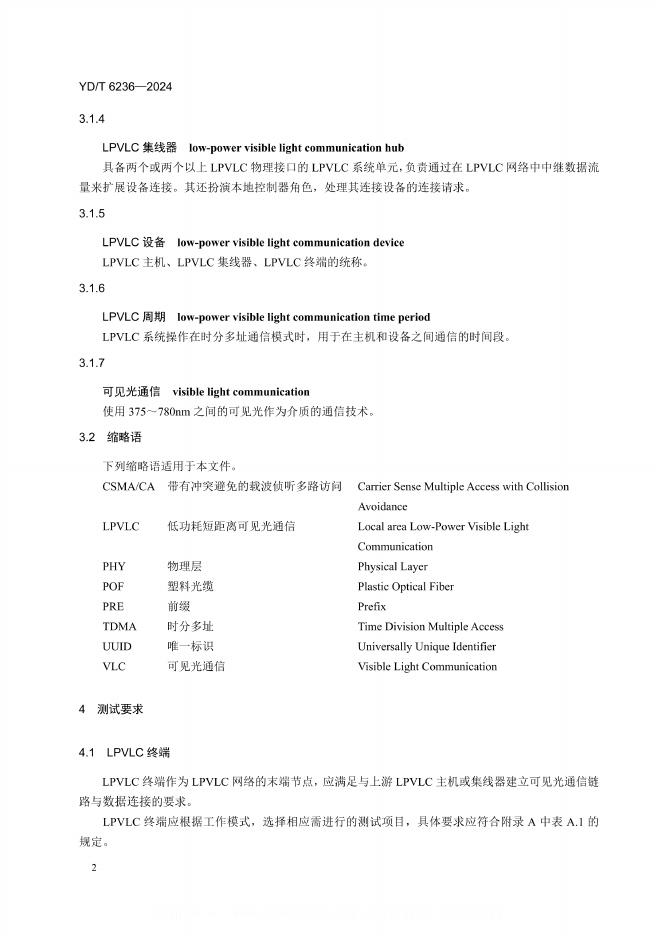 YD/T 6236—2024

3.1.4

LPVLC 集线器 low-power visible light communication hub

具备两个或两个以上 LPVLC 物理接口的 LPVLC 系统单元，负责通过在 LPVLC 网络中中继数据流量来扩展设备连接。其还扮演本地控制器角色，处理其连接设备的连接请求。

3.1.5

LPVLC 设备 low-power visible light communication device

LPVLC 主机、LPVLC 集线器、LPVLC 终端的统称。

3.1.6

LPVLC 周期 low-power visible light communication time period

LPVLC 系统操作在时分多址通信模式时，用于在主机和设备之间通信的时间段。

3.1.7

可见光通信 visible light communication

使用 375～780nm 之间的可见光作为介质的通信技术。

3.2 缩略语

下列缩略语适用于本文件。

| | | |
|---|---|---|
| CSMA/CA | 带有冲突避免的载波侦听多路访问 | Carrier Sense Multiple Access with Collision Avoidance |
| LPVLC | 低功耗短距离可见光通信 | Local area Low-Power Visible Light Communication |
| PHY | 物理层 | Physical Layer |
| POF | 塑料光缆 | Plastic Optical Fiber |
| PRE | 前缀 | Prefix |
| TDMA | 时分多址 | Time Division Multiple Access |
| UUID | 唯一标识 | Universally Unique Identifier |
| VLC | 可见光通信 | Visible Light Communication |

4 测试要求

4.1 LPVLC 终端

LPVLC 终端作为 LPVLC 网络的末端节点，应满足与上游 LPVLC 主机或集线器建立可见光通信链路与数据连接的要求。

LPVLC 终端应根据工作模式，选择相应需进行的测试项目，具体要求应符合附录 A 中表 A.1 的规定。

2